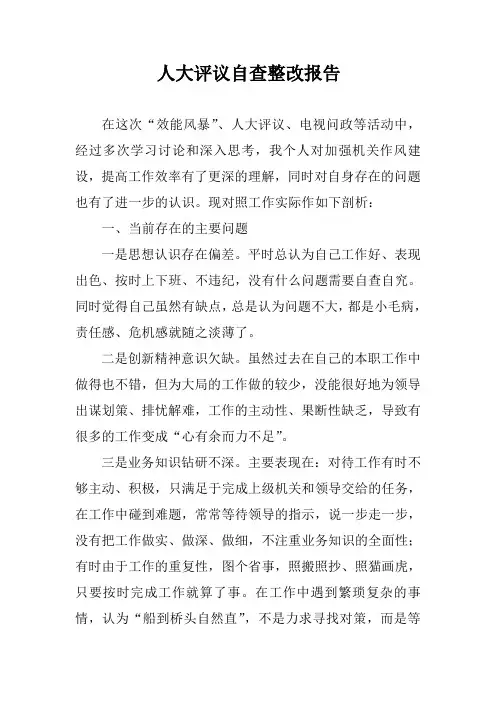 人大评议自查整改报告

在这次“效能风暴”、人大评议、电视问政等活动中，经过多次学习讨论和深入思考，我个人对加强机关作风建设，提高工作效率有了更深的理解，同时对自身存在的问题也有了进一步的认识。现对照工作实际作如下剖析：

一、当前存在的主要问题

一是思想认识存在偏差。平时总认为自己工作好、表现出色、按时上下班、不违纪，没有什么问题需要自查自究。同时觉得自己虽然有缺点，总是认为问题不大，都是小毛病，责任感、危机感就随之淡薄了。

二是创新精神意识欠缺。虽然过去在自己的本职工作中做得也不错，但为大局的工作做的较少，没能很好地为领导出谋划策、排忧解难，工作的主动性、果断性缺乏，导致有很多的工作变成“心有余而力不足”。

三是业务知识钻研不深。主要表现在：对待工作有时不够主动、积极，只满足于完成上级机关和领导交给的任务，在工作中碰到难题，常常等待领导的指示，说一步走一步，没有把工作做实、做深、做细，不注重业务知识的全面性；有时由于工作的重复性，图个省事，照搬照抄、照猫画虎，只要按时完成工作就算了事。在工作中遇到繁琐复杂的事情，认为“船到桥头自然直”，不是力求寻找对策，而是等